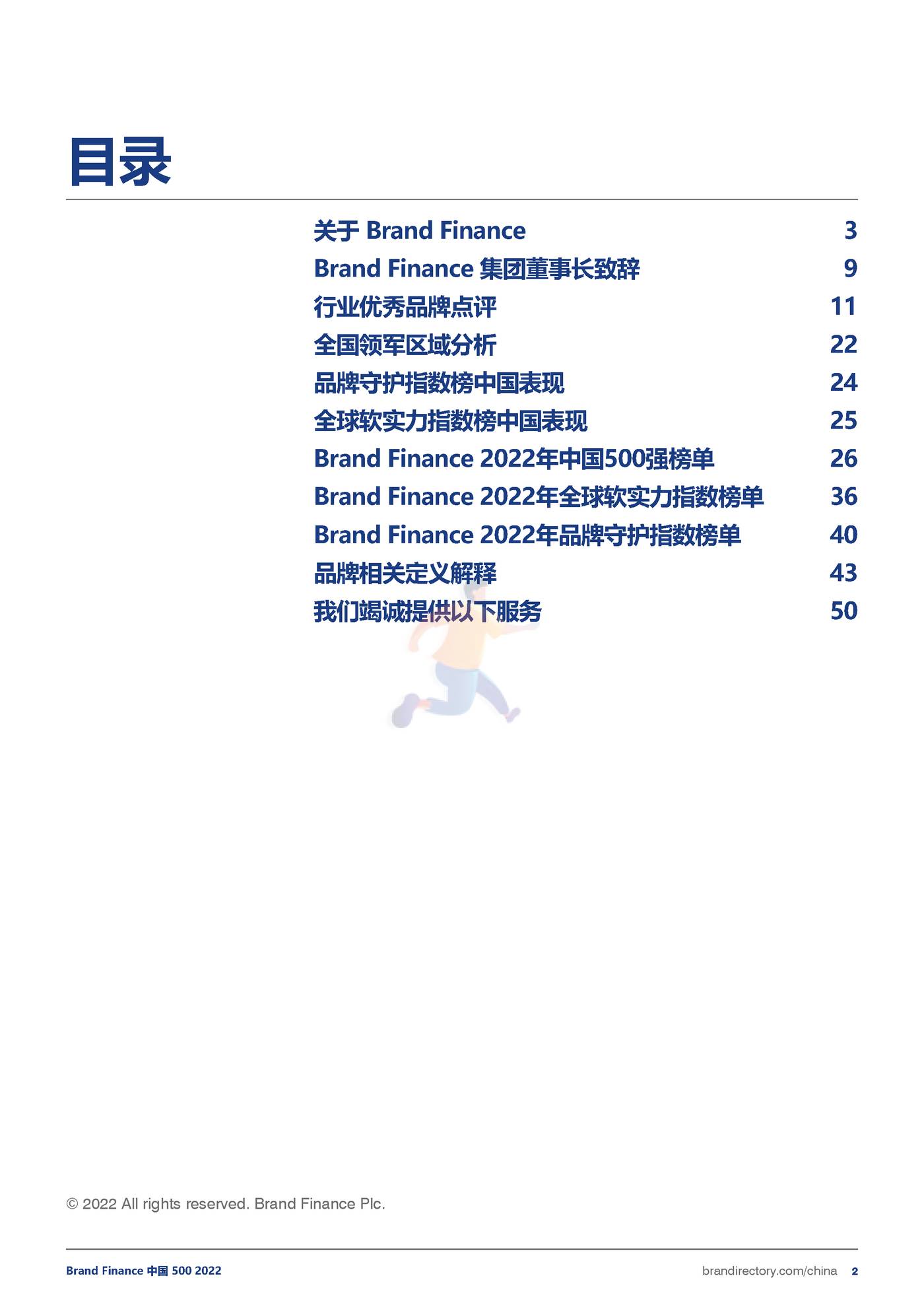 目录

关于 Brand Finance 3
Brand Finance 集团董事长致辞 9
行业优秀品牌点评 11
全国领军区域分析 22
品牌守护指数榜中国表现 24
全球软实力指数榜中国表现 25
Brand Finance 2022年中国500强榜单 26
Brand Finance 2022年全球软实力指数榜单 36
Brand Finance 2022年品牌守护指数榜单 40
品牌相关定义解释 43
我们竭诚提供以下服务 50

© 2022 All rights reserved. Brand Finance Plc.

Brand Finance 中国 500 2022 brandirectory.com/china 2